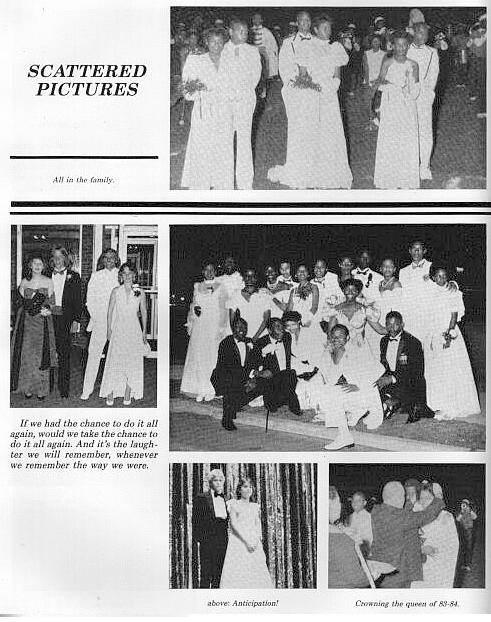 SCATTERED PICTURES

All in the family.

If we had the chance to do it all again, would we take the chance to do it all again. And it's the laughter we will remember, whenever we remember the way we were.

above: Anticipation!

Crowning the queen of 83-84.